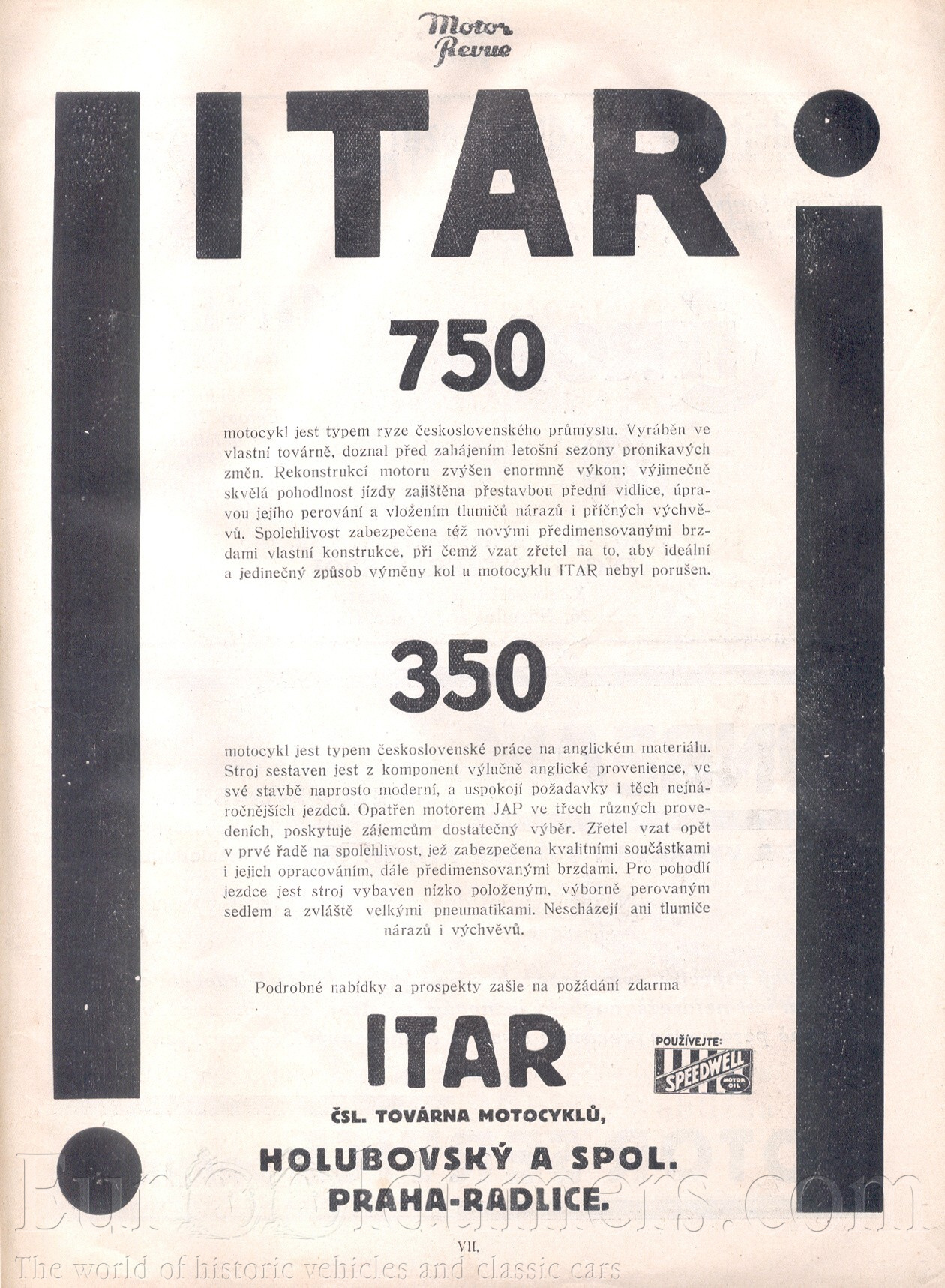 Motor Revue

ITAR

750

motocykl jest typem ryze československého průmyslu. Vyráběn ve vlastní továrně, doznal před zahájením letošní sezony pronikavých změn. Rekonstrukcí motoru zvýšen enormně výkon; výjimečně skvělá pohodlnost jízdy zajištěna přestavbou přední vidlice, úpravou jejího perování a vložením tlumičů nárazů i příčných výchvěvů. Spolehlivost zabezpečena též novými předimensovanými brzdami vlastní konstrukce, při čemž vzat zřetel na to, aby ideální a jedinečný způsob výměny kol u motocyklu ITAR nebyl porušen.

350

motocykl jest typem československé práce na anglickém materiálu. Stroj sestaven jest z komponent výlučně anglické provenience, ve své stavbě naprosto moderní, a uspokojí požadavky i těch nejnáročnějších jezdců. Opatřen motorem JAP ve třech různých provedeních, poskytuje zájemcům dostatečný výběr. Zřetel vzat opět v prvé řadě na spolehlivost, jež zabezpečena kvalitními součástkami i jejich opracováním, dále předimensovanými brzdami. Pro pohodlí jezdce jest stroj vybaven nízko položeným, výborně perovaným sedlem a zvláště velkými pneumatikami. Nescházejí ani tlumiče nárazů i výchvěvů.

Podrobné nabídky a prospekty zašle na požádání zdarma

ITAR

POUŽÍVEJTE:
SPEEDWELL
MOTOR OIL

ČSL. TOVÁRNA MOTOCYKLŮ,

HOLUBOVSKÝ A SPOL.
PRAHA-RADLICE.

VII.

Eurooldtimers.com
The world of historic vehicles and classic cars